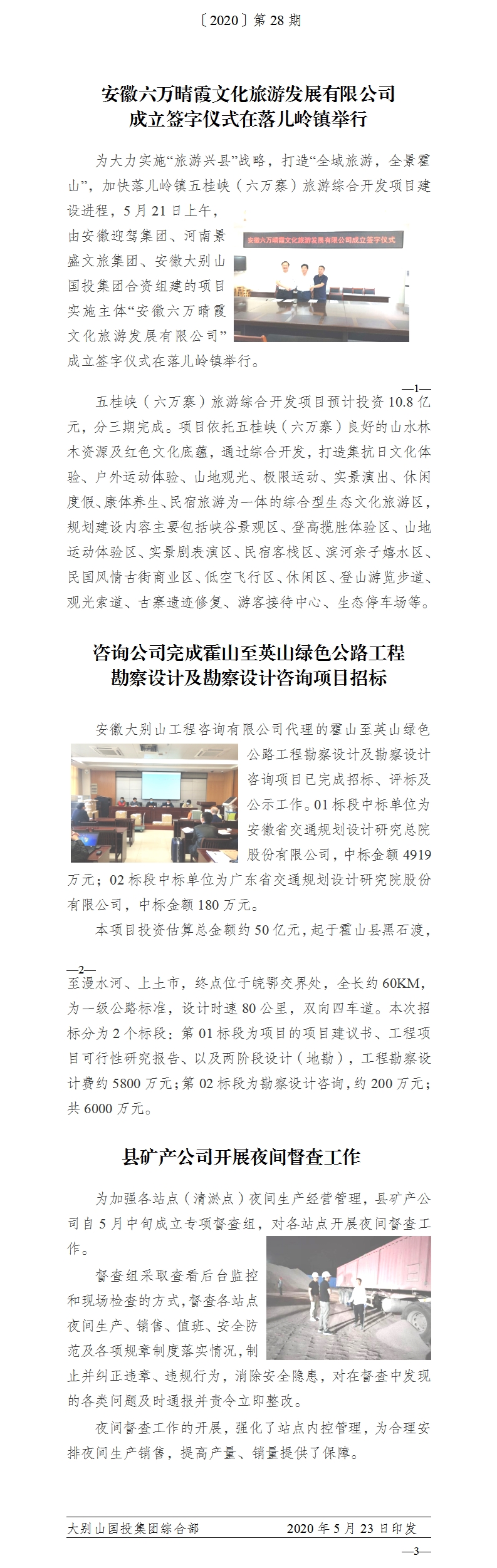 〔2020〕第 28 期

安徽六万晴霞文化旅游发展有限公司
成立签字仪式在落儿岭镇举行

为大力实施“旅游兴县”战略，打造“全域旅游，全景霍山”，加快落儿岭镇五桂峡（六万寨）旅游综合开发项目建设进程，5 月 21 日上午，由安徽迎驾集团、河南景盛文旅集团、安徽大别山国投集团合资组建的项目实施主体“安徽六万晴霞文化旅游发展有限公司”成立签字仪式在落儿岭镇举行。

安徽六万晴霞文化旅游发展有限公司成立签字仪式

—1—

五桂峡（六万寨）旅游综合开发项目预计投资 10.8 亿元，分三期完成。项目依托五桂峡（六万寨）良好的山水林木资源及红色文化底蕴，通过综合开发，打造集抗日文化体验、户外运动体验、山地观光、极限运动、实景演出、休闲度假、康体养生、民宿旅游为一体的综合型生态文化旅游区，规划建设内容主要包括峡谷景观区、登高揽胜体验区、山地运动体验区、实景剧表演区、民宿客栈区、滨河亲子嬉水区、民国风情古街商业区、低空飞行区、休闲区、登山游览步道、观光索道、古寨遗迹修复、游客接待中心、生态停车场等。

咨询公司完成霍山至英山绿色公路工程
勘察设计及勘察设计咨询项目招标

安徽大别山工程咨询有限公司代理的霍山至英山绿色公路工程勘察设计及勘察设计咨询项目已完成招标、评标及公示工作。01 标段中标单位为安徽省交通规划设计研究总院股份有限公司，中标金额 4919 万元；02 标段中标单位为广东省交通规划设计研究院股份有限公司，中标金额 180 万元。

本项目投资估算总金额约 50 亿元，起于霍山县黑石渡，

—2—

至漫水河、上土市，终点位于皖鄂交界处，全长约 60KM，为一级公路标准，设计时速 80 公里，双向四车道。本次招标分为 2 个标段：第 01 标段为项目的项目建议书、工程项目可行性研究报告、以及两阶段设计（地勘），工程勘察设计费约 5800 万元；第 02 标段为勘察设计咨询，约 200 万元；共 6000 万元。

县矿产公司开展夜间督查工作

为加强各站点（清淤点）夜间生产经营管理，县矿产公司自 5 月中旬成立专项督查组，对各站点开展夜间督查工作。

督查组采取查看后台监控和现场检查的方式，督查各站点夜间生产、销售、值班、安全防范及各项规章制度落实情况，制止并纠正违章、违规行为，消除安全隐患，对在督查中发现的各类问题及时通报并责令立即整改。

夜间督查工作的开展，强化了站点内控管理，为合理安排夜间生产销售，提高产量、销量提供了保障。

大别山国投集团综合部　　2020 年 5 月 23 日印发

—3—